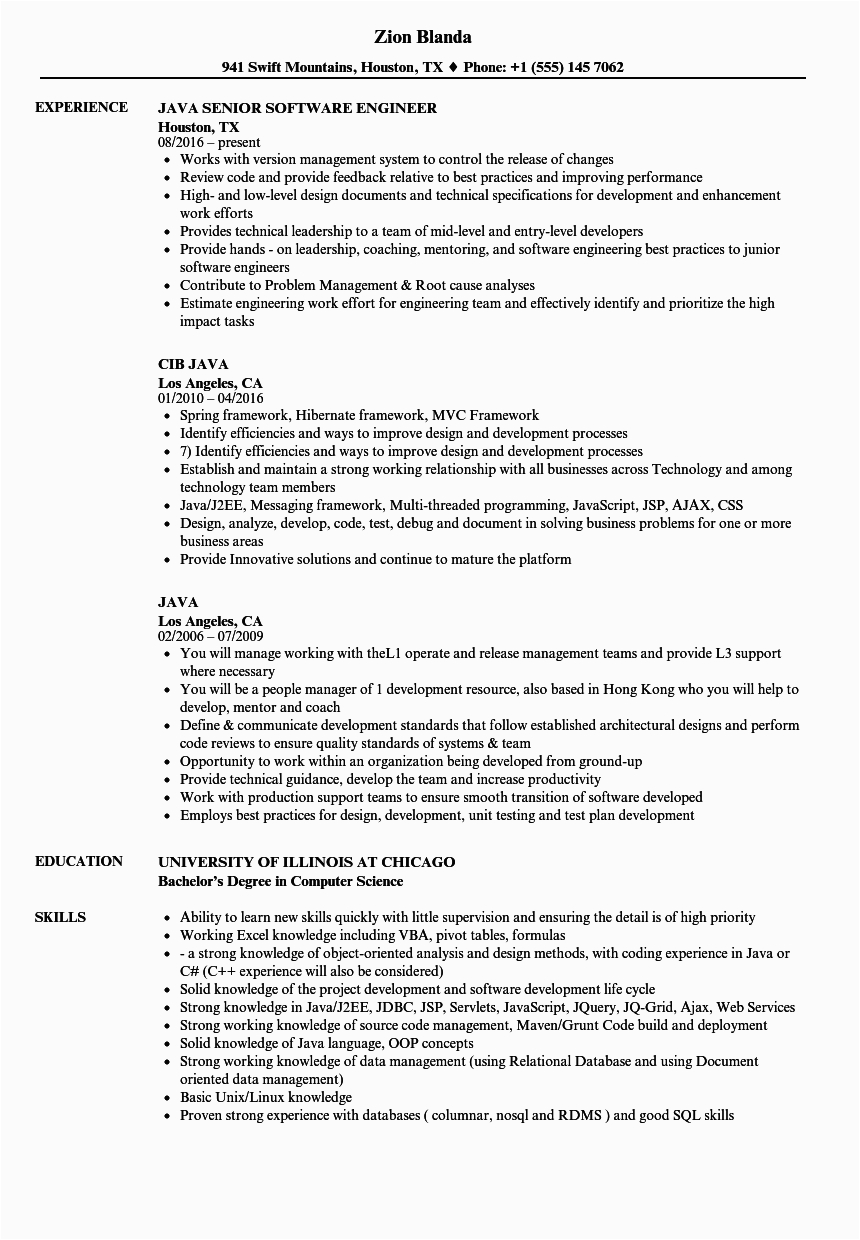 Zion Blanda

941 Swift Mountains, Houston, TX ♦ Phone: +1 (555) 145 7062

EXPERIENCE

JAVA SENIOR SOFTWARE ENGINEER
Houston, TX
08/2016 – present
- Works with version management system to control the release of changes
- Review code and provide feedback relative to best practices and improving performance
- High- and low-level design documents and technical specifications for development and enhancement work efforts
- Provides technical leadership to a team of mid-level and entry-level developers
- Provide hands - on leadership, coaching, mentoring, and software engineering best practices to junior software engineers
- Contribute to Problem Management & Root cause analyses
- Estimate engineering work effort for engineering team and effectively identify and prioritize the high impact tasks

CIB JAVA
Los Angeles, CA
01/2010 – 04/2016
- Spring framework, Hibernate framework, MVC Framework
- Identify efficiencies and ways to improve design and development processes
- 7) Identify efficiencies and ways to improve design and development processes
- Establish and maintain a strong working relationship with all businesses across Technology and among technology team members
- Java/J2EE, Messaging framework, Multi-threaded programming, JavaScript, JSP, AJAX, CSS
- Design, analyze, develop, code, test, debug and document in solving business problems for one or more business areas
- Provide Innovative solutions and continue to mature the platform

JAVA
Los Angeles, CA
02/2006 – 07/2009
- You will manage working with theL1 operate and release management teams and provide L3 support where necessary
- You will be a people manager of 1 development resource, also based in Hong Kong who you will help to develop, mentor and coach
- Define & communicate development standards that follow established architectural designs and perform code reviews to ensure quality standards of systems & team
- Opportunity to work within an organization being developed from ground-up
- Provide technical guidance, develop the team and increase productivity
- Work with production support teams to ensure smooth transition of software developed
- Employs best practices for design, development, unit testing and test plan development

EDUCATION

UNIVERSITY OF ILLINOIS AT CHICAGO
Bachelor's Degree in Computer Science

SKILLS

- Ability to learn new skills quickly with little supervision and ensuring the detail is of high priority
- Working Excel knowledge including VBA, pivot tables, formulas
- - a strong knowledge of object-oriented analysis and design methods, with coding experience in Java or C# (C++ experience will also be considered)
- Solid knowledge of the project development and software development life cycle
- Strong knowledge in Java/J2EE, JDBC, JSP, Servlets, JavaScript, JQuery, JQ-Grid, Ajax, Web Services
- Strong working knowledge of source code management, Maven/Grunt Code build and deployment
- Solid knowledge of Java language, OOP concepts
- Strong working knowledge of data management (using Relational Database and using Document oriented data management)
- Basic Unix/Linux knowledge
- Proven strong experience with databases ( columnar, nosql and RDMS ) and good SQL skills